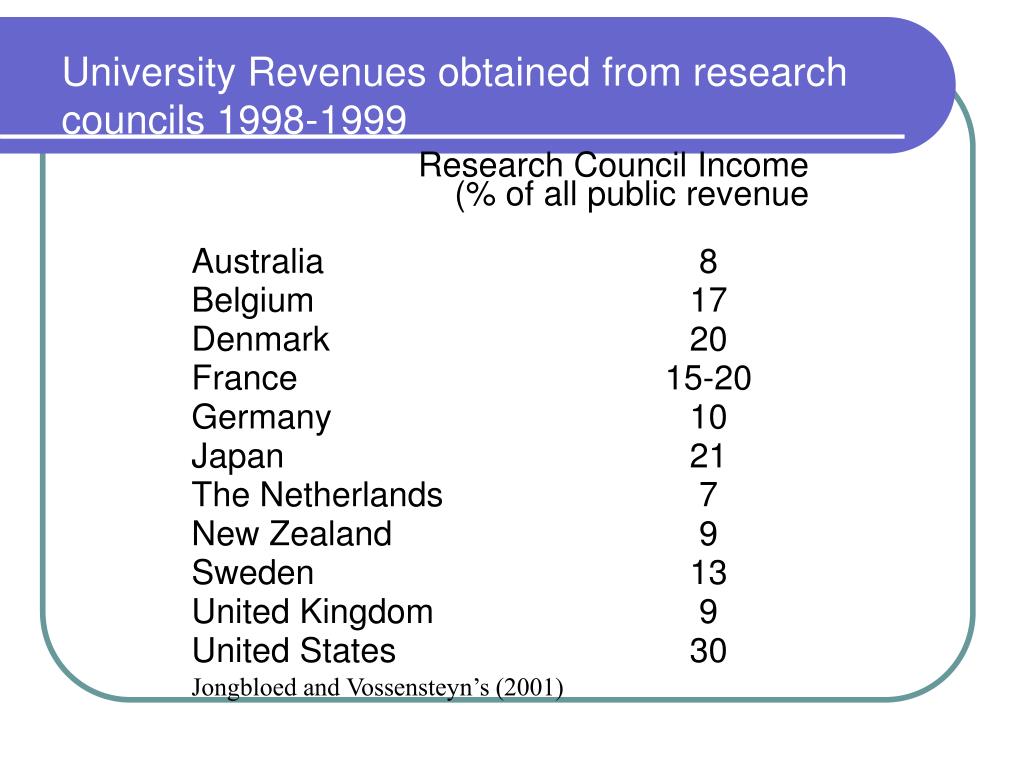 University Revenues obtained from research councils 1998-1999

| | Research Council Income (% of all public revenue |
|---|---|
| Australia | 8 |
| Belgium | 17 |
| Denmark | 20 |
| France | 15-20 |
| Germany | 10 |
| Japan | 21 |
| The Netherlands | 7 |
| New Zealand | 9 |
| Sweden | 13 |
| United Kingdom | 9 |
| United States | 30 |

Jongbloed and Vossensteyn’s (2001)